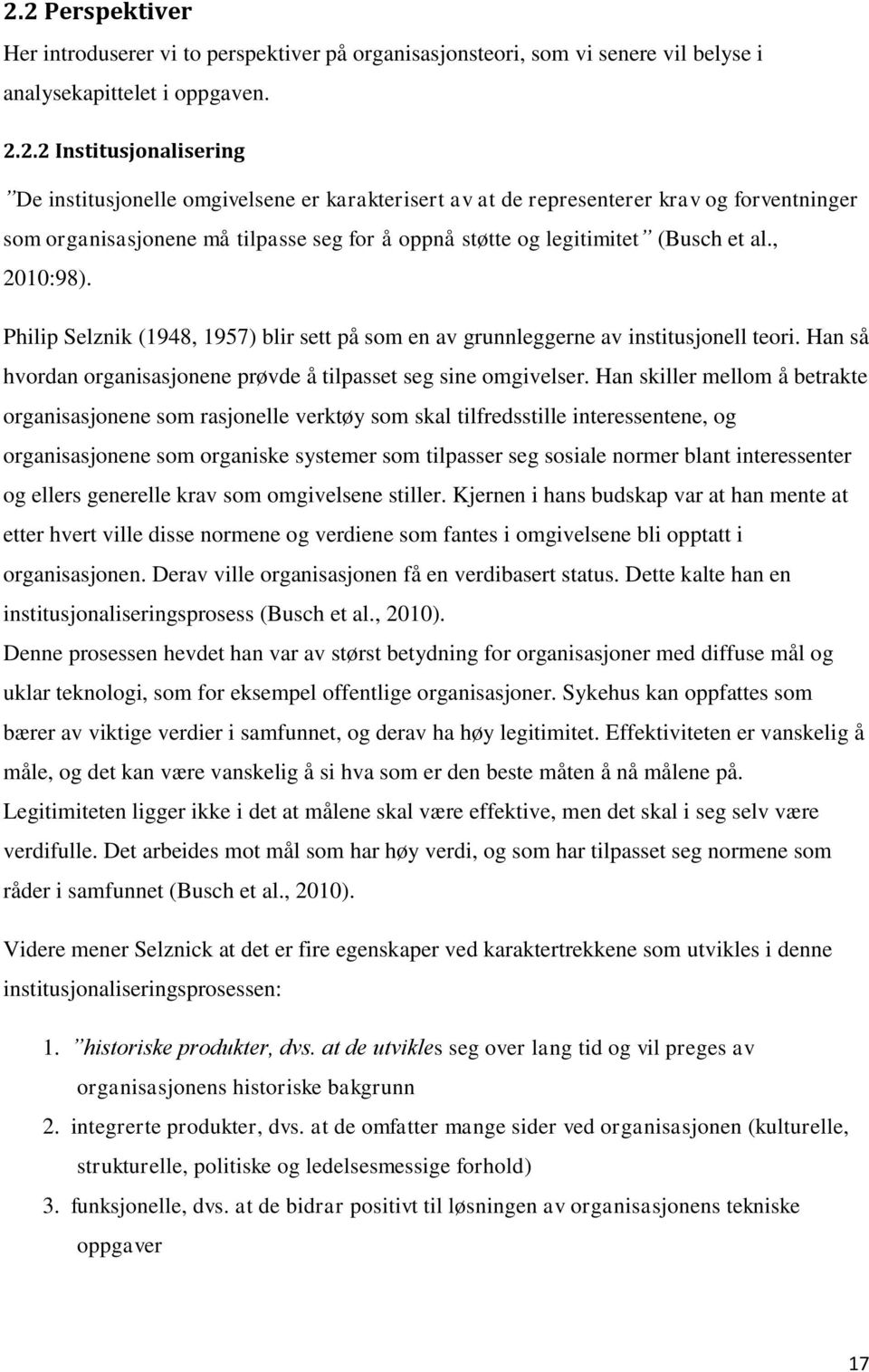 2.2 Perspektiver

Her introduserer vi to perspektiver på organisasjonsteori, som vi senere vil belyse i analysekapittelet i oppgaven.

2.2.2 Institusjonalisering

”De institusjonelle omgivelsene er karakterisert av at de representerer krav og forventninger som organisasjonene må tilpasse seg for å oppnå støtte og legitimitet” (Busch et al., 2010:98).

Philip Selznik (1948, 1957) blir sett på som en av grunnleggerne av institusjonell teori. Han så hvordan organisasjonene prøvde å tilpasset seg sine omgivelser. Han skiller mellom å betrakte organisasjonene som rasjonelle verktøy som skal tilfredsstille interessentene, og organisasjonene som organiske systemer som tilpasser seg sosiale normer blant interessenter og ellers generelle krav som omgivelsene stiller. Kjernen i hans budskap var at han mente at etter hvert ville disse normene og verdiene som fantes i omgivelsene bli opptatt i organisasjonen. Derav ville organisasjonen få en verdibasert status. Dette kalte han en institusjonaliseringsprosess (Busch et al., 2010).
Denne prosessen hevdet han var av størst betydning for organisasjoner med diffuse mål og uklar teknologi, som for eksempel offentlige organisasjoner. Sykehus kan oppfattes som bærer av viktige verdier i samfunnet, og derav ha høy legitimitet. Effektiviteten er vanskelig å måle, og det kan være vanskelig å si hva som er den beste måten å nå målene på. Legitimiteten ligger ikke i det at målene skal være effektive, men det skal i seg selv være verdifulle. Det arbeides mot mål som har høy verdi, og som har tilpasset seg normene som råder i samfunnet (Busch et al., 2010).

Videre mener Selznick at det er fire egenskaper ved karaktertrekkene som utvikles i denne institusjonaliseringsprosessen:

1. ”historiske produkter, dvs. at de utvikles seg over lang tid og vil preges av organisasjonens historiske bakgrunn
2. integrerte produkter, dvs. at de omfatter mange sider ved organisasjonen (kulturelle, strukturelle, politiske og ledelsesmessige forhold)
3. funksjonelle, dvs. at de bidrar positivt til løsningen av organisasjonens tekniske oppgaver

17